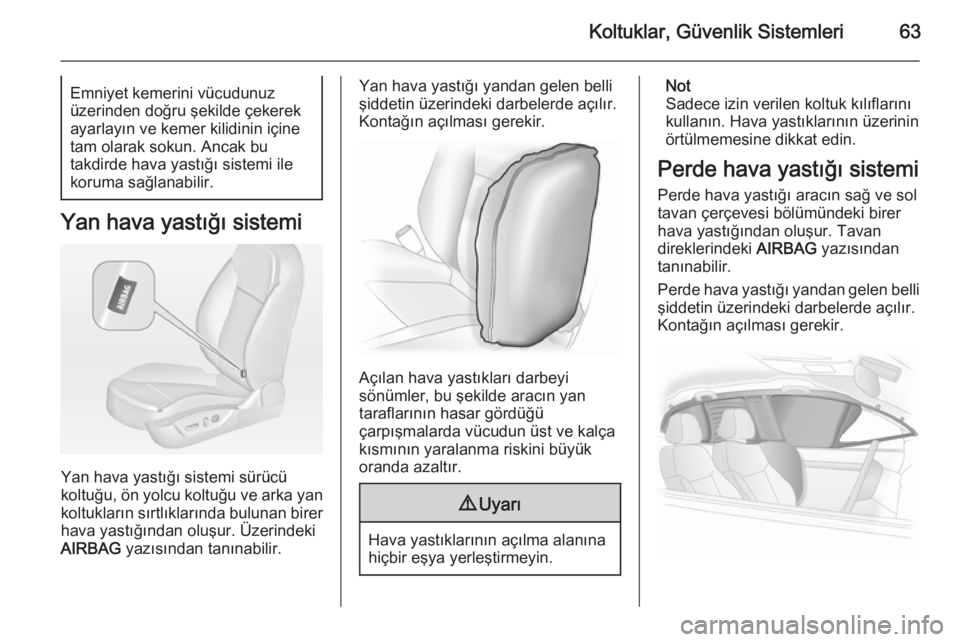 Koltuklar, Güvenlik Sistemleri 63

Emniyet kemerini vücudunuz üzerinden doğru şekilde çekerek ayarlayın ve kemer kilidinin içine tam olarak sokun. Ancak bu takdirde hava yastığı sistemi ile koruma sağlanabilir.

Yan hava yastığı sistemi

AIRBAG

Yan hava yastığı sistemi sürücü koltuğu, ön yolcu koltuğu ve arka yan koltukların sırtlıklarında bulunan birer hava yastığından oluşur. Üzerindeki AIRBAG yazısından tanınabilir.

Yan hava yastığı yandan gelen belli şiddetin üzerindeki darbelerde açılır. Kontağın açılması gerekir.

Açılan hava yastıkları darbeyi sönümler, bu şekilde aracın yan taraflarının hasar gördüğü çarpışmalarda vücudun üst ve kalça kısmının yaralanma riskini büyük oranda azaltır.

⚠ Uyarı

Hava yastıklarının açılma alanına hiçbir eşya yerleştirmeyin.

Not
Sadece izin verilen koltuk kılıflarını kullanın. Hava yastıklarının üzerinin örtülmemesine dikkat edin.

Perde hava yastığı sistemi

Perde hava yastığı aracın sağ ve sol tavan çerçevesi bölümündeki birer hava yastığından oluşur. Tavan direklerindeki AIRBAG yazısından tanınabilir.

Perde hava yastığı yandan gelen belli şiddetin üzerindeki darbelerde açılır. Kontağın açılması gerekir.

carmanualsonline.info